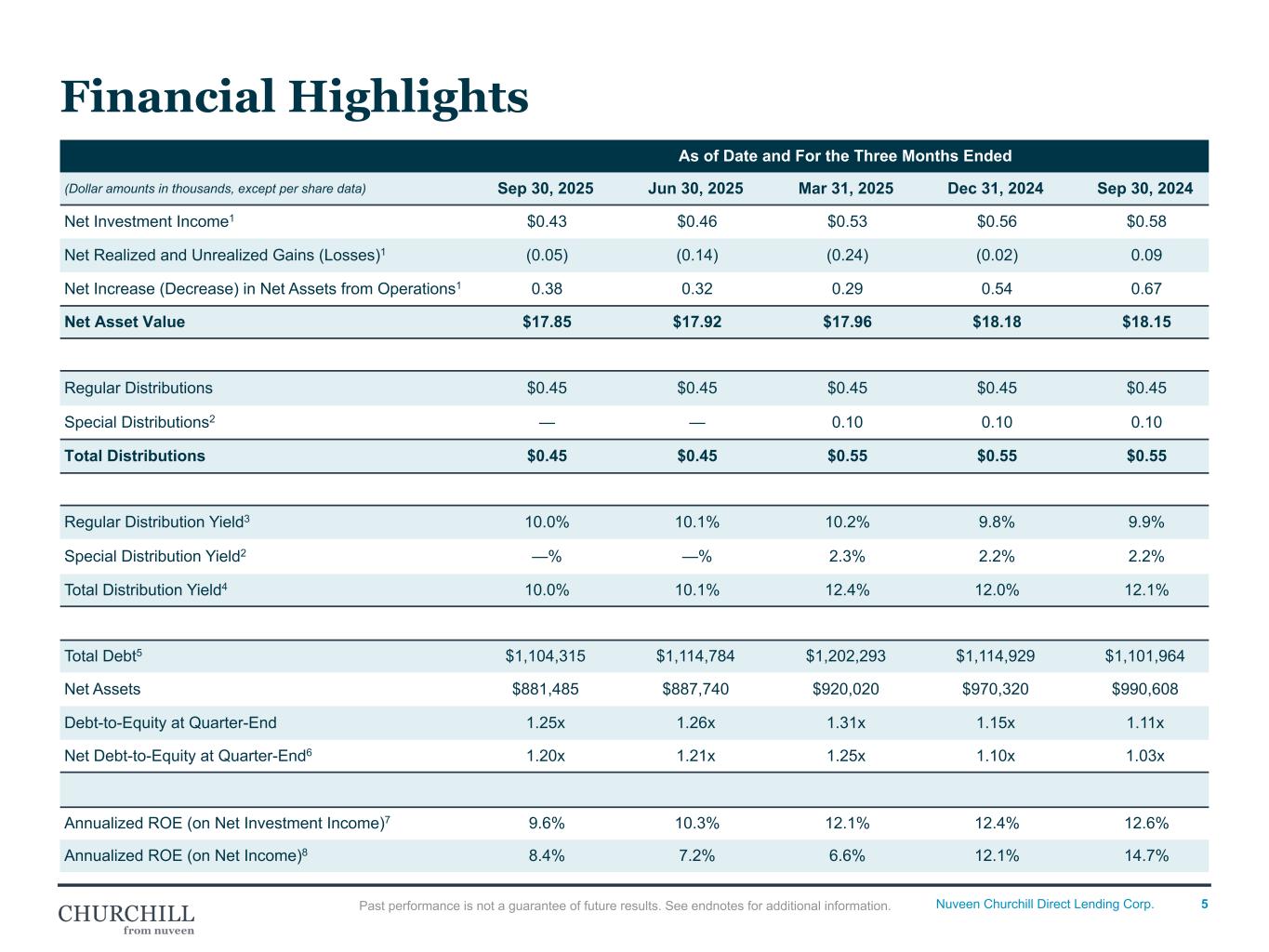 Financial Highlights

| | As of Date and For the Three Months Ended | | | | |
|---|---|---|---|---|---|
| (Dollar amounts in thousands, except per share data) | Sep 30, 2025 | Jun 30, 2025 | Mar 31, 2025 | Dec 31, 2024 | Sep 30, 2024 |
| Net Investment Income$^1$ | \$0.43 | \$0.46 | \$0.53 | \$0.56 | \$0.58 |
| Net Realized and Unrealized Gains (Losses)$^1$ | (0.05) | (0.14) | (0.24) | (0.02) | 0.09 |
| Net Increase (Decrease) in Net Assets from Operations$^1$ | 0.38 | 0.32 | 0.29 | 0.54 | 0.67 |
| Net Asset Value | \$17.85 | \$17.92 | \$17.96 | \$18.18 | \$18.15 |
| | | | | | |
| Regular Distributions | \$0.45 | \$0.45 | \$0.45 | \$0.45 | \$0.45 |
| Special Distributions$^2$ | — | — | 0.10 | 0.10 | 0.10 |
| Total Distributions | \$0.45 | \$0.45 | \$0.55 | \$0.55 | \$0.55 |
| | | | | | |
| Regular Distribution Yield$^3$ | 10.0% | 10.1% | 10.2% | 9.8% | 9.9% |
| Special Distribution Yield$^2$ | —% | —% | 2.3% | 2.2% | 2.2% |
| Total Distribution Yield$^4$ | 10.0% | 10.1% | 12.4% | 12.0% | 12.1% |
| | | | | | |
| Total Debt$^5$ | \$1,104,315 | \$1,114,784 | \$1,202,293 | \$1,114,929 | \$1,101,964 |
| Net Assets | \$881,485 | \$887,740 | \$920,020 | \$970,320 | \$990,608 |
| Debt-to-Equity at Quarter-End | 1.25x | 1.26x | 1.31x | 1.15x | 1.11x |
| Net Debt-to-Equity at Quarter-End$^6$ | 1.20x | 1.21x | 1.25x | 1.10x | 1.03x |
| | | | | | |
| Annualized ROE (on Net Investment Income)$^7$ | 9.6% | 10.3% | 12.1% | 12.4% | 12.6% |
| Annualized ROE (on Net Income)$^8$ | 8.4% | 7.2% | 6.6% | 12.1% | 14.7% |

CHURCHILL
from nuveen

Past performance is not a guarantee of future results. See endnotes for additional information.

Nuveen Churchill Direct Lending Corp.

5